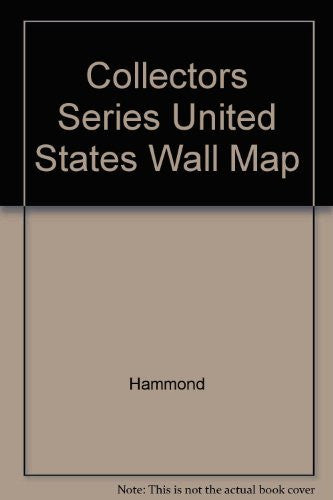 Collectors Series United States Wall Map

Hammond

Note: This is not the actual book cover